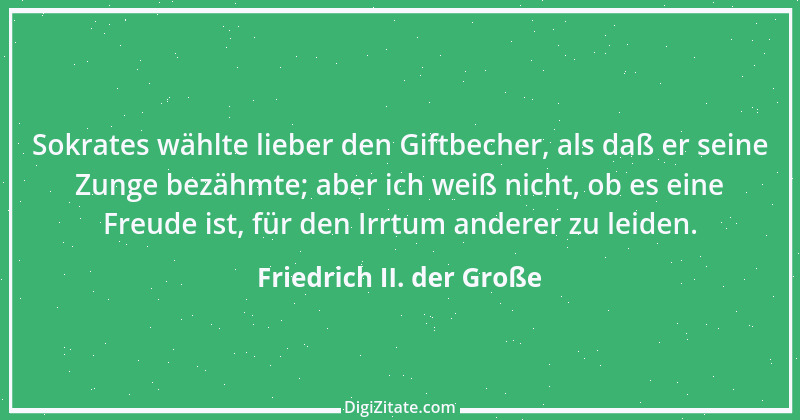 Sokrates wählte lieber den Giftbecher, als daß er seine Zunge bezähmte; aber ich weiß nicht, ob es eine Freude ist, für den Irrtum anderer zu leiden.

Friedrich II. der Große

DigiZitate.com